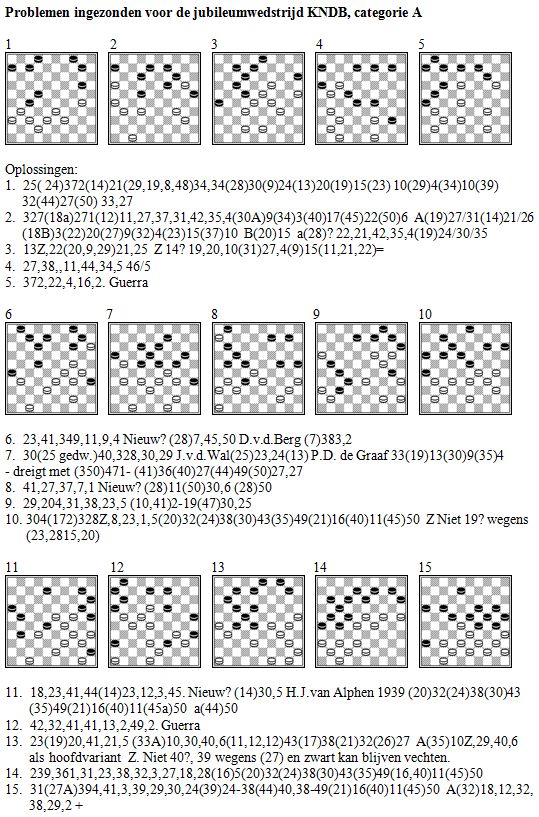 Problemen ingezonden voor de jubileumwedstrijd KNDB, categorie A

1

2

3

4

5

Oplossingen:
1. 25( 24)372(14)21(29,19,8,48)34,34(28)30(9)24(13)20(19)15(23) 10(29)4(34)10(39) 32(44)27(50) 33,27
2. 327(18a)271(12)11,27,37,31,42,35,4(30A)9(34)3(40)17(45)22(50)6 A(19)27/31(14)21/26 (18B)3(22)20(27)9(32)4(23)15(37)10 B(20)15 a(28)? 22,21,42,35,4(19)24/30/35
3. 13Z,22(20,9,29)21,25 Z 14? 19,20,10(31)27,4(9)15(11,21,22)=
4. 27,38,,11,44,34,5 46/5
5. 372,22,4,16,2. Guerra

6

7

8

9

10

6. 23,41,349,11,9,4 Nieuw? (28)7,45,50 D.v.d.Berg (7)383,2
7. 30(25 gedw.)40,328,30,29 J.v.d.Wal(25)23,24(13) P.D. de Graaf 33(19)13(30)9(35)4 - dreigt met (350)471- (41)36(40)27(44)49(50)27,27
8. 41,27,37,7,1 Nieuw? (28)11(50)30,6 (28)50
9. 29,204,31,38,23,5 (10,41)2-19(47)30,25
10. 304(172)328Z,8,23,1,5(20)32(24)38(30)43(35)49(21)16(40)11(45)50 Z Niet 19? wegens (23,2815,20)

11

12

13

14

15

11. 18,23,41,44(14)23,12,3,45. Nieuw? (14)30,5 H.J.van Alphen 1939 (20)32(24)38(30)43 (35)49(21)16(40)11(45a)50 a(44)50
12. 42,32,41,41,13,2,49,2. Guerra
13. 23(19)20,41,21,5 (33A)10,30,40,6(11,12,12)43(17)38(21)32(26)27 A(35)10Z,29,40,6 als hoofdvariant Z. Niet 40?, 39 wegens (27) en zwart kan blijven vechten.
14. 239,361,31,23,38,32,3,27,18,28(16)5(20)32(24)38(30)43(35)49(16,40)11(45)50
15. 31(27A)394,41,3,39,29,30,24(39)24-38(44)40,38-49(21)16(40)11(45)50 A(32)18,12,32, 38,29,2 +